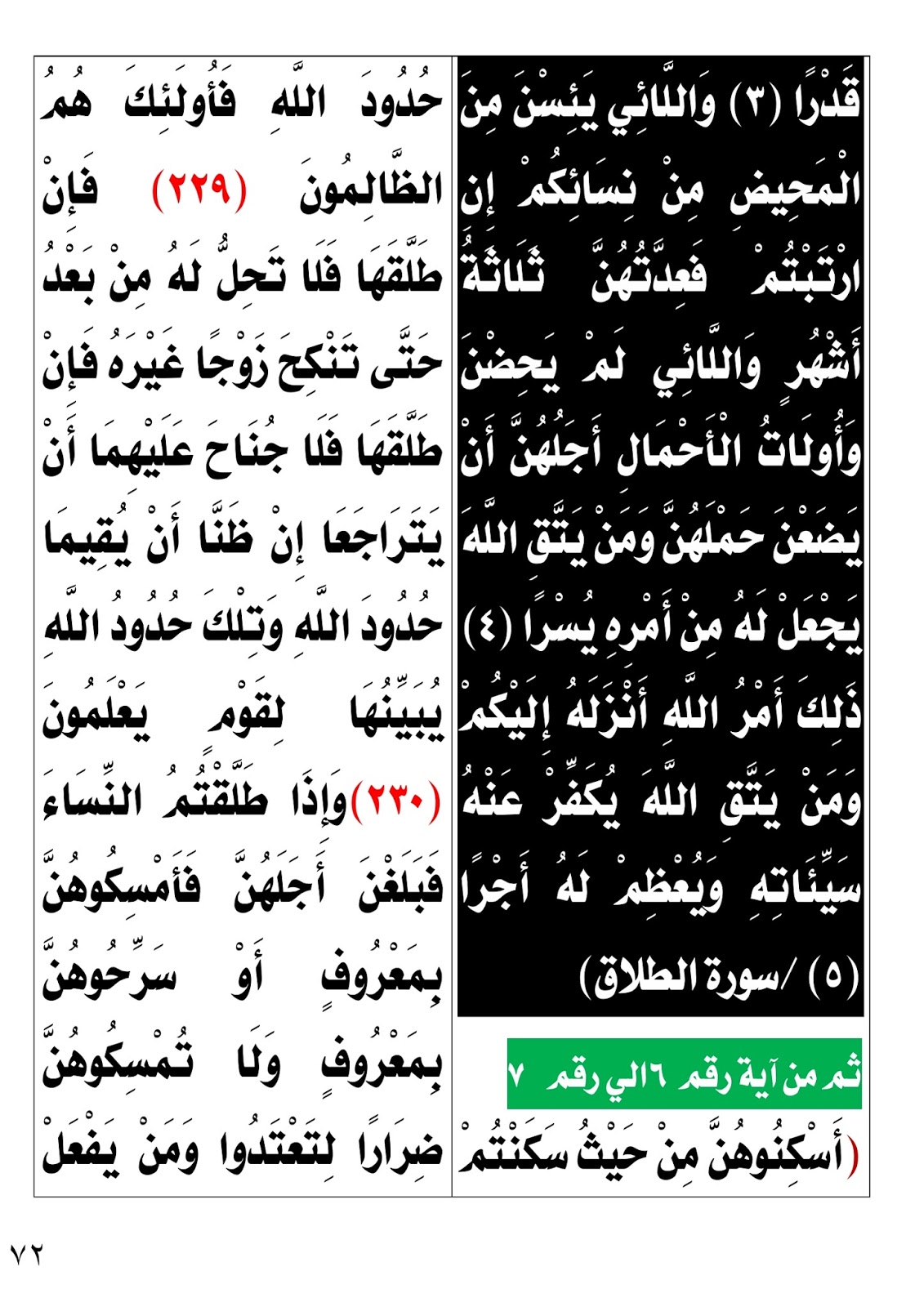 قَدْرًا (٣) وَاللَّائِي يَئِسْنَ مِنَ الْمَحِيضِ مِنْ نِسَائِكُمْ إِنِ ارْتَبْتُمْ فَعِدَّتُهُنَّ ثَلَاثَةُ أَشْهُرٍ وَاللَّائِي لَمْ يَحِضْنَ وَأُولَاتُ الْأَحْمَالِ أَجَلُهُنَّ أَنْ يَضَعْنَ حَمْلَهُنَّ وَمَنْ يَتَّقِ اللَّهَ يَجْعَلْ لَهُ مِنْ أَمْرِهِ يُسْرًا (٤) ذَلِكَ أَمْرُ اللَّهِ أَنْزَلَهُ إِلَيْكُمْ وَمَنْ يَتَّقِ اللَّهَ يُكَفِّرْ عَنْهُ سَيِّئَاتِهِ وَيُعْظِمْ لَهُ أَجْرًا (٥) /سورة الطلاق)

ثم من آية رقم ٦الي رقم ٧

(أَسْكِنُوهُنَّ مِنْ حَيْثُ سَكَنْتُمْ

حُدُودَ اللَّهِ فَأُولَئِكَ هُمُ الظَّالِمُونَ (٢٢٩) فَإِنْ طَلَّقَهَا فَلَا تَحِلُّ لَهُ مِنْ بَعْدُ حَتَّى تَنْكِحَ زَوْجًا غَيْرَهُ فَإِنْ طَلَّقَهَا فَلَا جُنَاحَ عَلَيْهِمَا أَنْ يَتَرَاجَعَا إِنْ ظَنَّا أَنْ يُقِيمَا حُدُودَ اللَّهِ وَتِلْكَ حُدُودُ اللَّهِ يُبَيِّنُهَا لِقَوْمٍ يَعْلَمُونَ (٢٣٠)وَإِذَا طَلَّقْتُمُ النِّسَاءَ فَبَلَغْنَ أَجَلَهُنَّ فَأَمْسِكُوهُنَّ بِمَعْرُوفٍ أَوْ سَرِّحُوهُنَّ بِمَعْرُوفٍ وَلَا تُمْسِكُوهُنَّ ضِرَارًا لِتَعْتَدُوا وَمَنْ يَفْعَلْ

٧٢